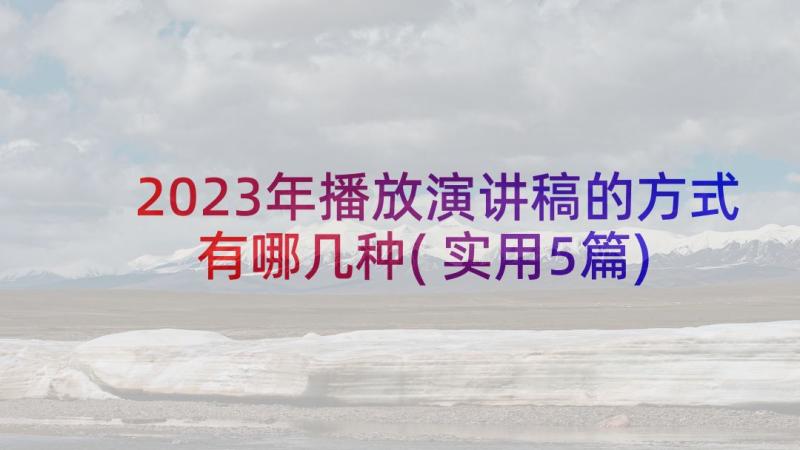 2023年播放演讲稿的方式有哪几种(实用5篇)